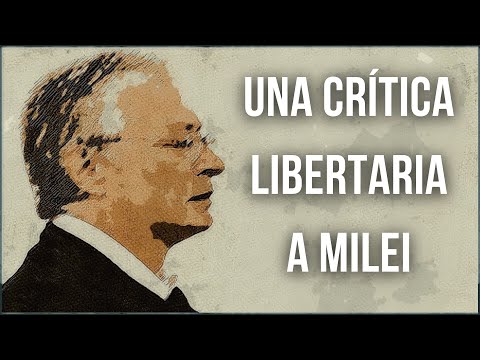 UNA CRÍTICA LIBERTARIA A MILEI